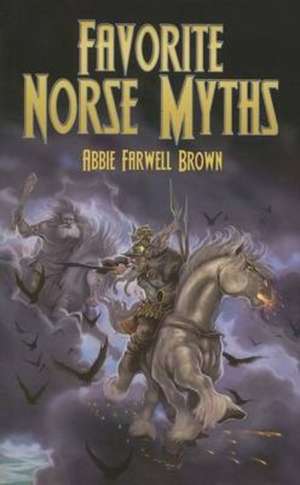 FAVORITE NORSE MYTHS

ABBIE FARWELL BROWN